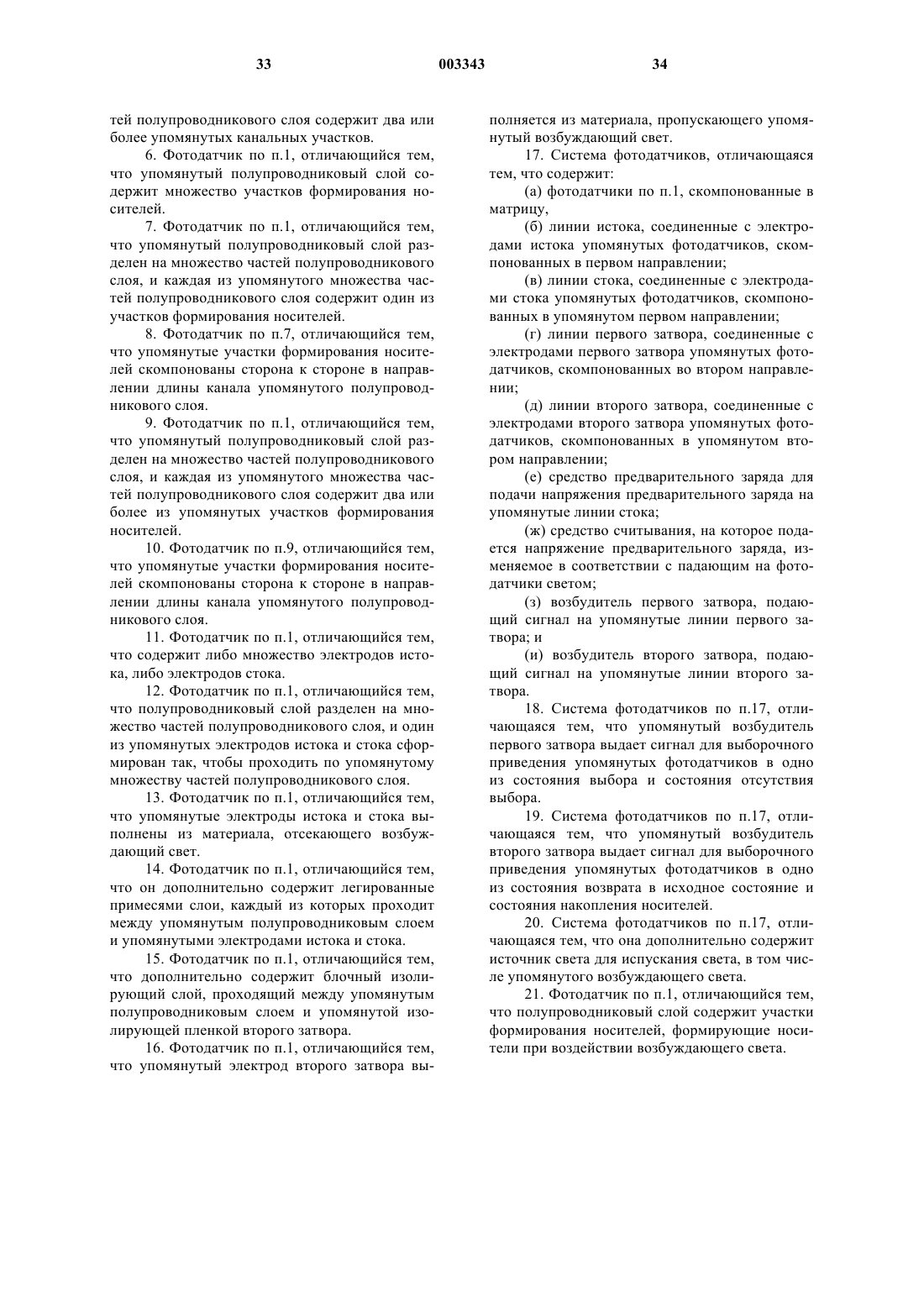 33 003343 34

тей полупроводникового слоя содержит два или более упомянутых канальных участков.

6. Фотодатчик по п.1, отличающийся тем, что упомянутый полупроводниковый слой содержит множество участков формирования носителей.

7. Фотодатчик по п.1, отличающийся тем, что упомянутый полупроводниковый слой разделен на множество частей полупроводникового слоя, и каждая из упомянутого множества частей полупроводникового слоя содержит один из участков формирования носителей.

8. Фотодатчик по п.7, отличающийся тем, что упомянутые участки формирования носителей скомпонованы сторона к стороне в направлении длины канала упомянутого полупроводникового слоя.

9. Фотодатчик по п.1, отличающийся тем, что упомянутый полупроводниковый слой разделен на множество частей полупроводникового слоя, и каждая из упомянутого множества частей полупроводникового слоя содержит два или более из упомянутых участков формирования носителей.

10. Фотодатчик по п.9, отличающийся тем, что упомянутые участки формирования носителей скомпонованы сторона к стороне в направлении длины канала упомянутого полупроводникового слоя.

11. Фотодатчик по п.1, отличающийся тем, что содержит либо множество электродов истока, либо электродов стока.

12. Фотодатчик по п.1, отличающийся тем, что полупроводниковый слой разделен на множество частей полупроводникового слоя, и один из упомянутых электродов истока и стока сформирован так, чтобы проходить по упомянутому множеству частей полупроводникового слоя.

13. Фотодатчик по п.1, отличающийся тем, что упомянутые электроды истока и стока выполнены из материала, отсекающего возбуждающий свет.

14. Фотодатчик по п.1, отличающийся тем, что он дополнительно содержит легированные примесями слои, каждый из которых проходит между упомянутым полупроводниковым слоем и упомянутыми электродами истока и стока.

15. Фотодатчик по п.1, отличающийся тем, что дополнительно содержит блочный изолирующий слой, проходящий между упомянутым полупроводниковым слоем и упомянутой изолирующей пленкой второго затвора.

16. Фотодатчик по п.1, отличающийся тем, что упомянутый электрод второго затвора выполняется из материала, пропускающего упомянутый возбуждающий свет.

17. Система фотодатчиков, отличающаяся тем, что содержит:

(а) фотодатчики по п.1, скомпонованные в матрицу,

(б) линии истока, соединенные с электродами истока упомянутых фотодатчиков, скомпонованных в первом направлении;

(в) линии стока, соединенные с электродами стока упомянутых фотодатчиков, скомпонованных в упомянутом первом направлении;

(г) линии первого затвора, соединенные с электродами первого затвора упомянутых фотодатчиков, скомпонованных во втором направлении;

(д) линии второго затвора, соединенные с электродами второго затвора упомянутых фотодатчиков, скомпонованных в упомянутом втором направлении;

(е) средство предварительного заряда для подачи напряжения предварительного заряда на упомянутые линии стока;

(ж) средство считывания, на которое подается напряжение предварительного заряда, изменяемое в соответствии с падающим на фотодатчики светом;

(з) возбудитель первого затвора, подающий сигнал на упомянутые линии первого затвора; и

(и) возбудитель второго затвора, подающий сигнал на упомянутые линии второго затвора.

18. Система фотодатчиков по п.17, отличающаяся тем, что упомянутый возбудитель первого затвора выдает сигнал для выборочного приведения упомянутых фотодатчиков в одно из состояния выбора и состояния отсутствия выбора.

19. Система фотодатчиков по п.17, отличающаяся тем, что упомянутый возбудитель второго затвора выдает сигнал для выборочного приведения упомянутых фотодатчиков в одно из состояния возврата в исходное состояние и состояния накопления носителей.

20. Система фотодатчиков по п.17, отличающаяся тем, что она дополнительно содержит источник света для испускания света, в том числе упомянутого возбуждающего света.

21. Фотодатчик по п.1, отличающийся тем, что полупроводниковый слой содержит участки формирования носителей, формирующие носители при воздействии возбуждающего света.